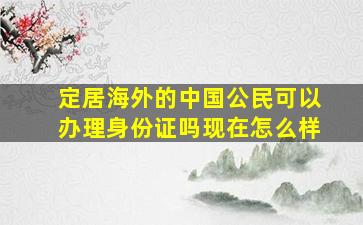 定居海外的中国公民可以办理身份证吗现在怎么样